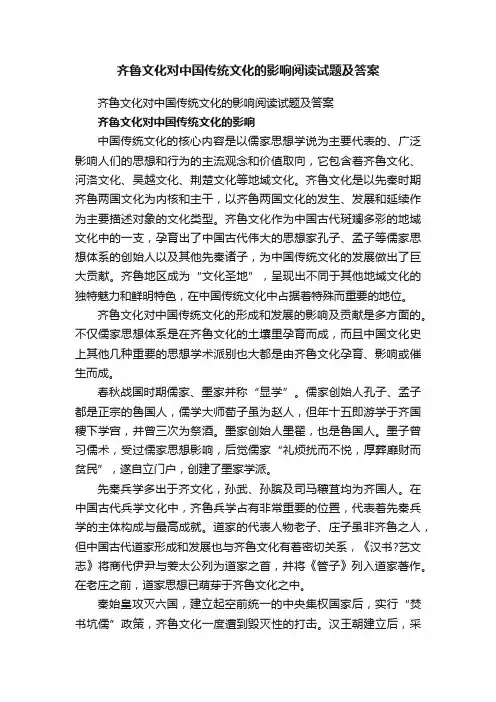 齐鲁文化对中国传统文化的影响阅读试题及答案

齐鲁文化对中国传统文化的影响阅读试题及答案

齐鲁文化对中国传统文化的影响

中国传统文化的核心内容是以儒家思想学说为主要代表的、广泛影响人们的思想和行为的主流观念和价值取向，它包含着齐鲁文化、河洛文化、吴越文化、荆楚文化等地域文化。齐鲁文化是以先秦时期齐鲁两国文化为内核和主干，以齐鲁两国文化的发生、发展和延续作为主要描述对象的文化类型。齐鲁文化作为中国古代斑斓多彩的地域文化中的一支，孕育出了中国古代伟大的思想家孔子、孟子等儒家思想体系的创始人以及其他先秦诸子，为中国传统文化的发展做出了巨大贡献。齐鲁地区成为“文化圣地”，呈现出不同于其他地域文化的独特魅力和鲜明特色，在中国传统文化中占据着特殊而重要的地位。

齐鲁文化对中国传统文化的形成和发展的影响及贡献是多方面的。不仅儒家思想体系是在齐鲁文化的土壤里孕育而成，而且中国文化史上其他几种重要的思想学术派别也大都是由齐鲁文化孕育、影响或催生而成。

春秋战国时期儒家、墨家并称“显学”。儒家创始人孔子、孟子都是正宗的鲁国人，儒学大师荀子虽为赵人，但年十五即游学于齐国稷下学宫，并曾三次为祭酒。墨家创始人墨翟，也是鲁国人。墨子曾习儒术，受过儒家思想影响，后觉儒家“礼烦扰而不悦，厚葬靡财而贫民”，遂自立门户，创建了墨家学派。

先秦兵学多出于齐文化，孙武、孙膑及司马穰苴均为齐国人。在中国古代兵学文化中，齐鲁兵学占有非常重要的位置，代表着先秦兵学的主体构成与最高成就。道家的代表人物老子、庄子虽非齐鲁之人，但中国古代道家形成和发展也与齐鲁文化有着密切关系，《汉书?艺文志》将商代伊尹与姜太公列为道家之首，并将《管子》列入道家著作。在老庄之前，道家思想已萌芽于齐鲁文化之中。

秦始皇攻灭六国，建立起空前统一的中央集权国家后，实行“焚书坑儒”政策，齐鲁文化一度遭到毁灭性的打击。汉王朝建立后，采